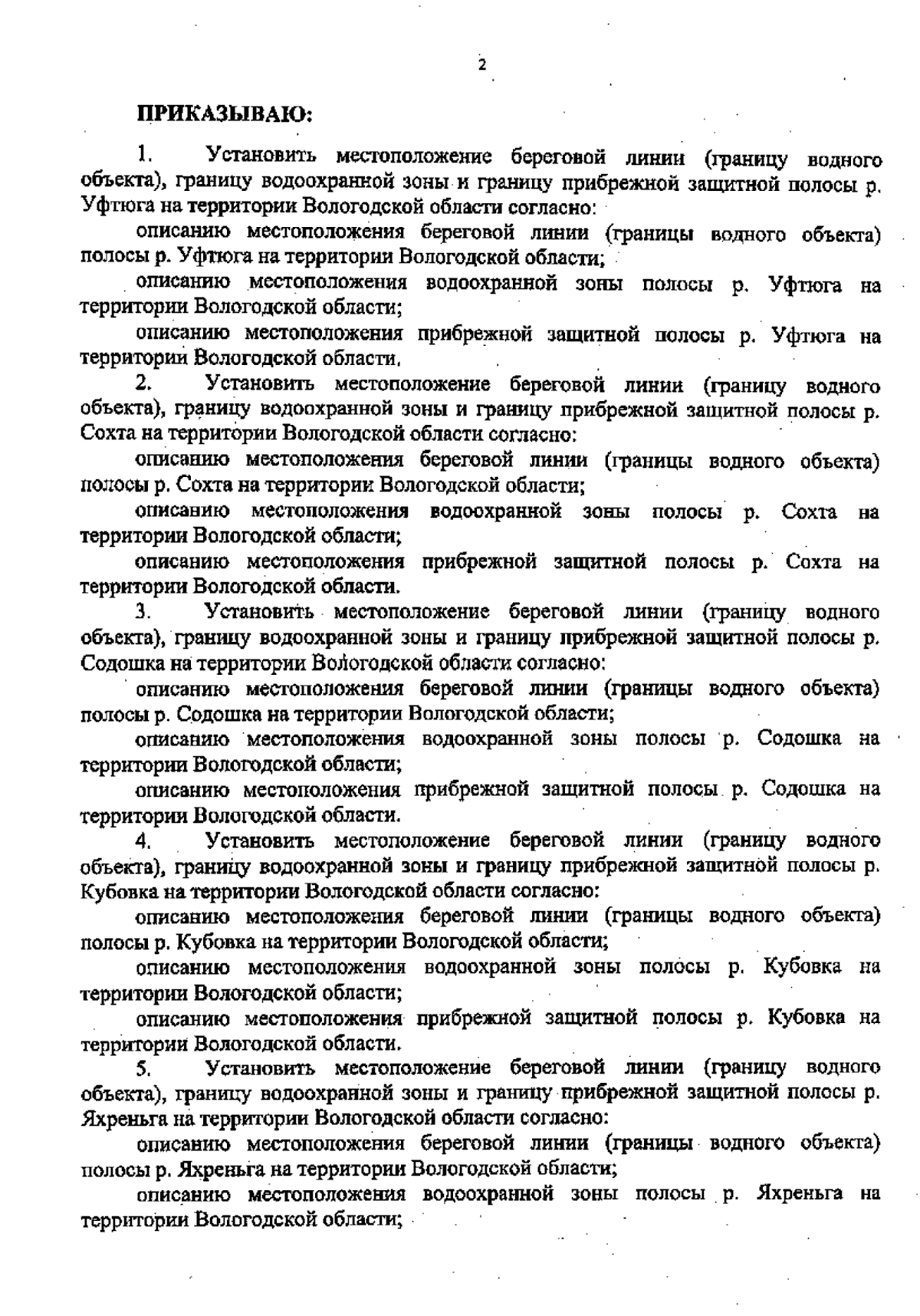 2

ПРИКАЗЫВАЮ:

1. Установить местоположение береговой линии (границу водного объекта), границу водоохранной зоны и границу прибрежной защитной полосы р. Уфтюга на территории Вологодской области согласно:

описанию местоположения береговой линии (границы водного объекта) полосы р. Уфтюга на территории Вологодской области;

описанию местоположения водоохранной зоны полосы р. Уфтюга на территории Вологодской области;

описанию местоположения прибрежной защитной полосы р. Уфтюга на территории Вологодской области.

2. Установить местоположение береговой линии (границу водного объекта), границу водоохранной зоны и границу прибрежной защитной полосы р. Сохта на территории Вологодской области согласно:

описанию местоположения береговой линии (границы водного объекта) полосы р. Сохта на территории Вологодской области;

описанию местоположения водоохранной зоны полосы р. Сохта на территории Вологодской области;

описанию местоположения прибрежной защитной полосы р. Сохта на территории Вологодской области.

3. Установить местоположение береговой линии (границу водного объекта), границу водоохранной зоны и границу прибрежной защитной полосы р. Содошка на территории Вологодской области согласно:

описанию местоположения береговой линии (границы водного объекта) полосы р. Содошка на территории Вологодской области;

описанию местоположения водоохранной зоны полосы р. Содошка на территории Вологодской области;

описанию местоположения прибрежной защитной полосы р. Содошка на территории Вологодской области.

4. Установить местоположение береговой линии (границу водного объекта), границу водоохранной зоны и границу прибрежной защитной полосы р. Кубовка на территории Вологодской области согласно:

описанию местоположения береговой линии (границы водного объекта) полосы р. Кубовка на территории Вологодской области;

описанию местоположения водоохранной зоны полосы р. Кубовка на территории Вологодской области;

описанию местоположения прибрежной защитной полосы р. Кубовка на территории Вологодской области.

5. Установить местоположение береговой линии (границу водного объекта), границу водоохранной зоны и границу прибрежной защитной полосы р. Яхреньга на территории Вологодской области согласно:

описанию местоположения береговой линии (границы водного объекта) полосы р. Яхреньга на территории Вологодской области;

описанию местоположения водоохранной зоны полосы р. Яхреньга на территории Вологодской области;